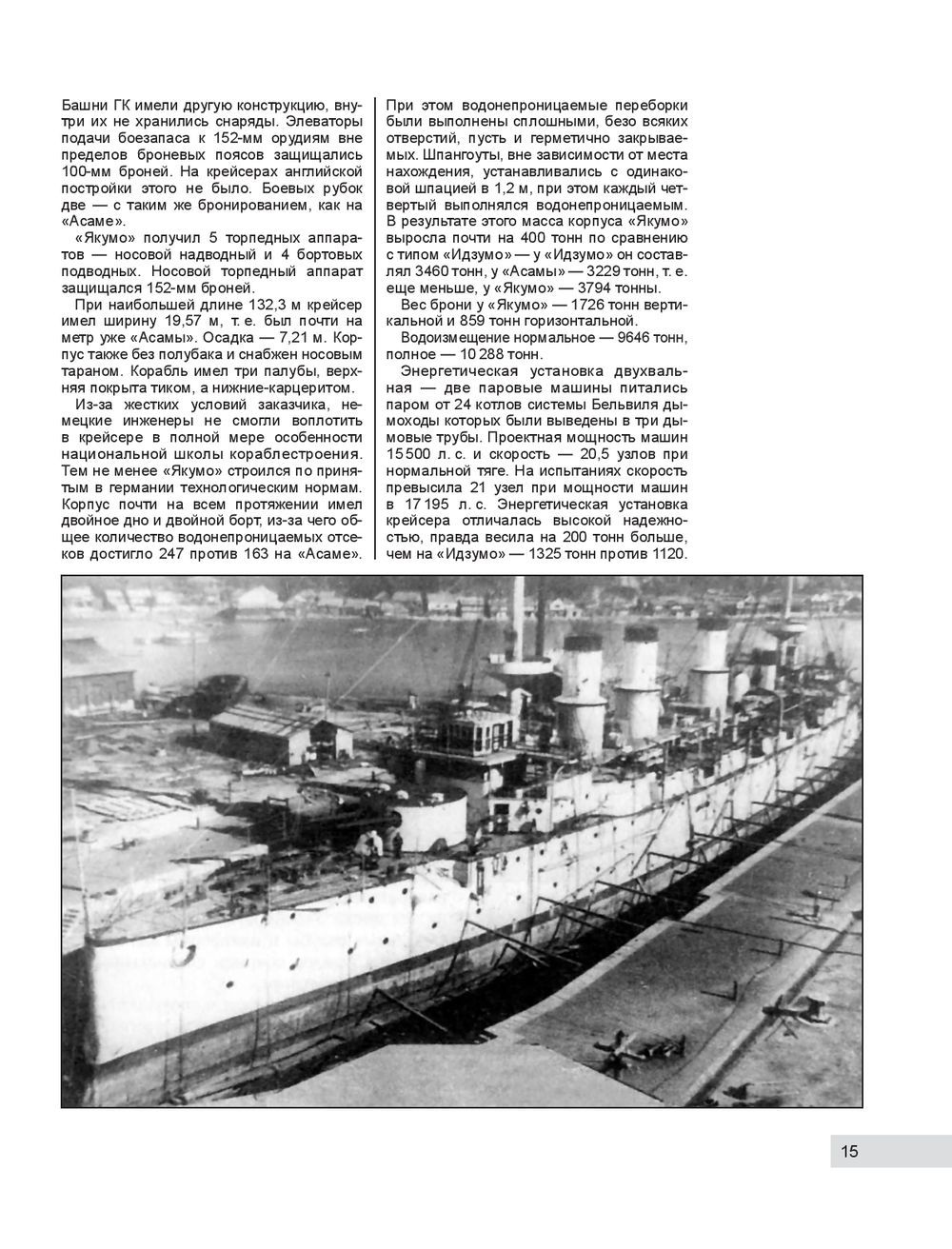 Башни ГК имели другую конструкцию, внутри их не хранились снаряды. Элеваторы подачи боезапаса к 152-мм орудиям вне пределов броневых поясов защищались 100-мм броней. На крейсерах английской постройки этого не было. Боевых рубок две — с таким же бронированием, как на «Асаме».

«Якумо» получил 5 торпедных аппаратов — носовой надводный и 4 бортовых подводных. Носовой торпедный аппарат защищался 152-мм броней.

При наибольшей длине 132,3 м крейсер имел ширину 19,57 м, т. е. был почти на метр уже «Асамы». Осадка — 7,21 м. Корпус также без полубака и снабжен носовым тараном. Корабль имел три палубы, верхняя покрыта тиком, а нижние-карцеритом.

Из-за жестких условий заказчика, немецкие инженеры не смогли воплотить в крейсере в полной мере особенности национальной школы кораблестроения. Тем не менее «Якумо» строился по принятым в германии технологическим нормам. Корпус почти на всем протяжении имел двойное дно и двойной борт, из-за чего общее количество водонепроницаемых отсеков достигло 247 против 163 на «Асаме». При этом водонепроницаемые переборки были выполнены сплошными, безо всяких отверстий, пусть и герметично закрываемых. Шпангоуты, вне зависимости от места нахождения, устанавливались с одинаковой шпацией в 1,2 м, при этом каждый четвертый выполнялся водонепроницаемым. В результате этого масса корпуса «Якумо» выросла почти на 400 тонн по сравнению с типом «Идзумо» — у «Идзумо» он составлял 3460 тонн, у «Асамы» — 3229 тонн, т. е. еще меньше, у «Якумо» — 3794 тонны.

Вес брони у «Якумо» — 1726 тонн вертикальной и 859 тонн горизонтальной.

Водоизмещение нормальное — 9646 тонн, полное — 10 288 тонн.

Энергетическая установка двухвальная — две паровые машины питались паром от 24 котлов системы Бельвиля дымоходы которых были выведены в три дымовые трубы. Проектная мощность машин 15 500 л. с. и скорость — 20,5 узлов при нормальной тяге. На испытаниях скорость превысила 21 узел при мощности машин в 17 195 л. с. Энергетическая установка крейсера отличалась высокой надежностью, правда весила на 200 тонн больше, чем на «Идзумо» — 1325 тонн против 1120.

15